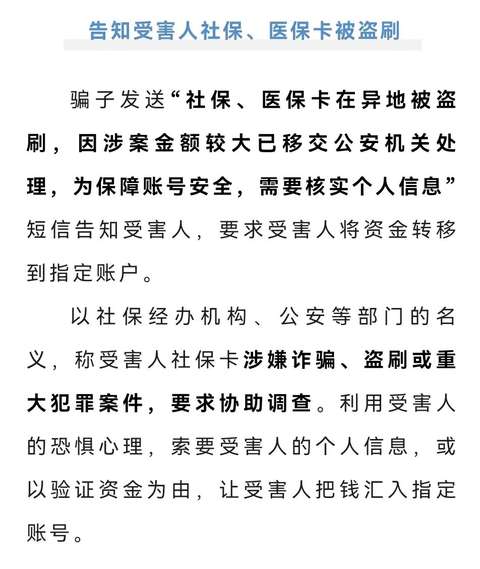 告知受害人社保、医保卡被盗刷

骗子发送“社保、医保卡在异地被盗刷，因涉案金额较大已移交公安机关处理，为保障账号安全，需要核实个人信息”短信告知受害人，要求受害人将资金转移到指定账户。

以社保经办机构、公安等部门的名义，称受害人社保卡涉嫌诈骗、盗刷或重大犯罪案件，要求协助调查。利用受害人的恐惧心理，索要受害人的个人信息，或以验证资金为由，让受害人把钱汇入指定账号。